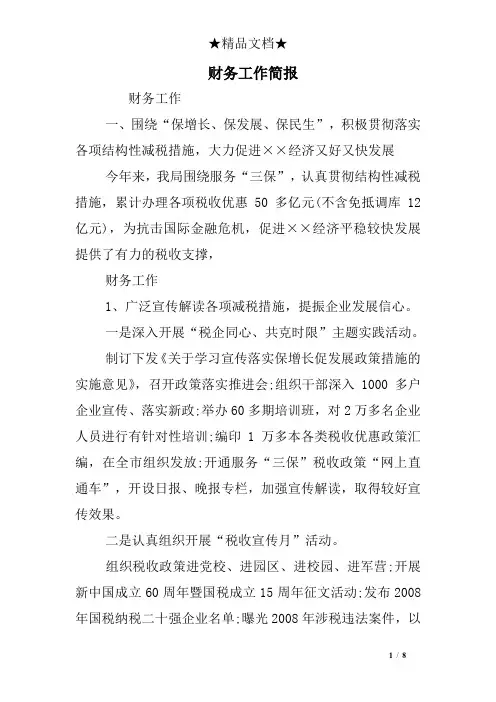 ★精品文档★

财务工作简报

财务工作

一、围绕“保增长、保发展、保民生”，积极贯彻落实各项结构性减税措施，大力促进××经济又好又快发展

今年来，我局围绕服务“三保”，认真贯彻结构性减税措施，累计办理各项税收优惠 50 多亿元(不含免抵调库 12 亿元)，为抗击国际金融危机，促进××经济平稳较快发展提供了有力的税收支撑，

财务工作

1、广泛宣传解读各项减税措施，提振企业发展信心。

一是深入开展“税企同心、共克时限”主题实践活动。

制订下发《关于学习宣传落实保增长促发展政策措施的实施意见》，召开政策落实推进会;组织干部深入 1000 多户企业宣传、落实新政;举办60多期培训班，对2万多名企业人员进行有针对性培训;编印 1 万多本各类税收优惠政策汇编，在全市组织发放;开通服务“三保”税收政策“网上直通车”，开设日报、晚报专栏，加强宣传解读，取得较好宣传效果。

二是认真组织开展“税收宣传月”活动。

组织税收政策进党校、进园区、进校园、进军营;开展新中国成立60周年暨国税成立15周年征文活动;发布2008年国税纳税二十强企业名单;曝光2008年涉税违法案件，以

1 / 8